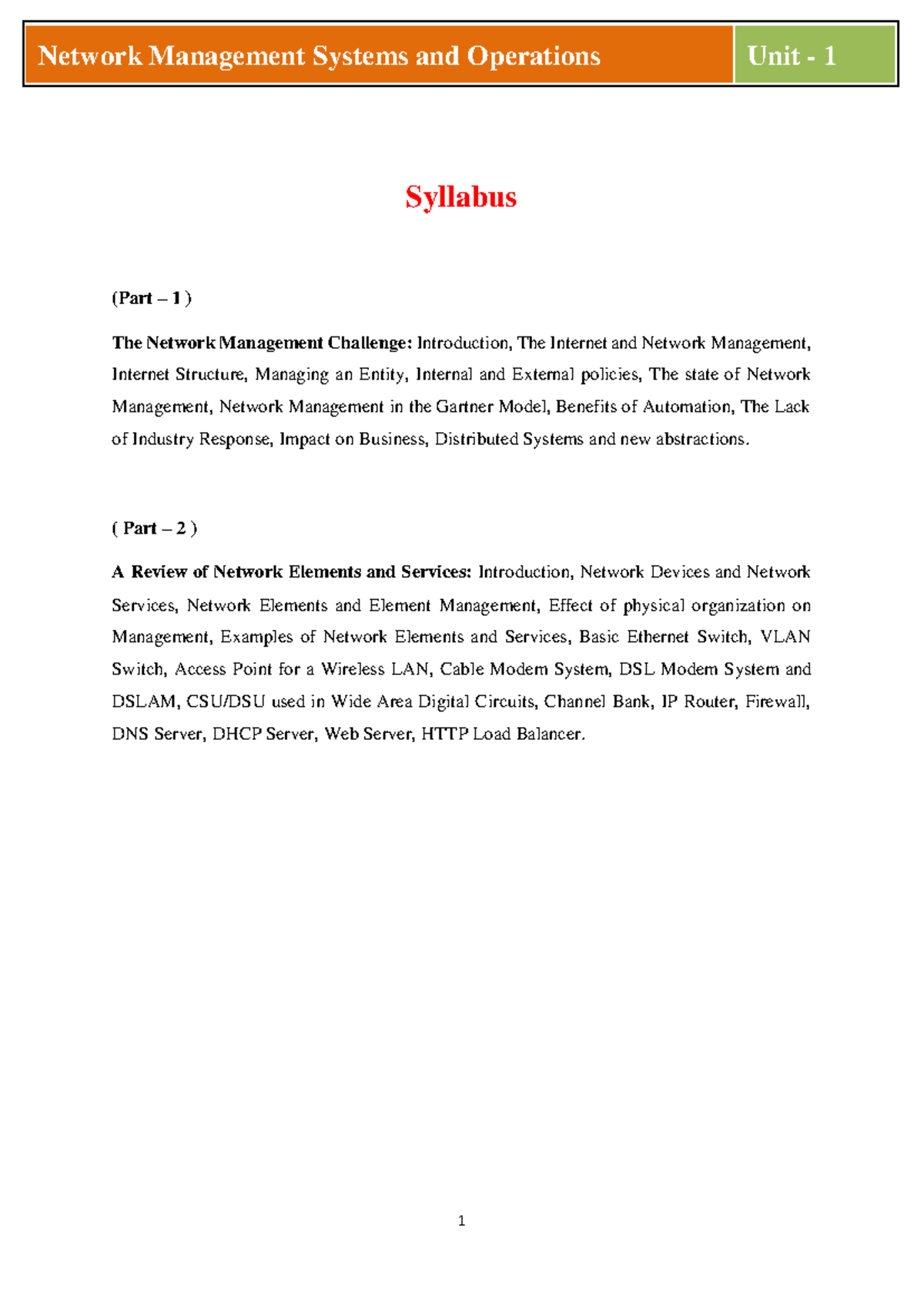 Network Management Systems and Operations

Unit - 1

Syllabus

(Part – 1 )

The Network Management Challenge: Introduction, The Internet and Network Management, Internet Structure, Managing an Entity, Internal and External policies, The state of Network Management, Network Management in the Gartner Model, Benefits of Automation, The Lack of Industry Response, Impact on Business, Distributed Systems and new abstractions.

( Part – 2 )

A Review of Network Elements and Services: Introduction, Network Devices and Network Services, Network Elements and Element Management, Effect of physical organization on Management, Examples of Network Elements and Services, Basic Ethernet Switch, VLAN Switch, Access Point for a Wireless LAN, Cable Modem System, DSL Modem System and DSLAM, CSU/DSU used in Wide Area Digital Circuits, Channel Bank, IP Router, Firewall, DNS Server, DHCP Server, Web Server, HTTP Load Balancer.

1